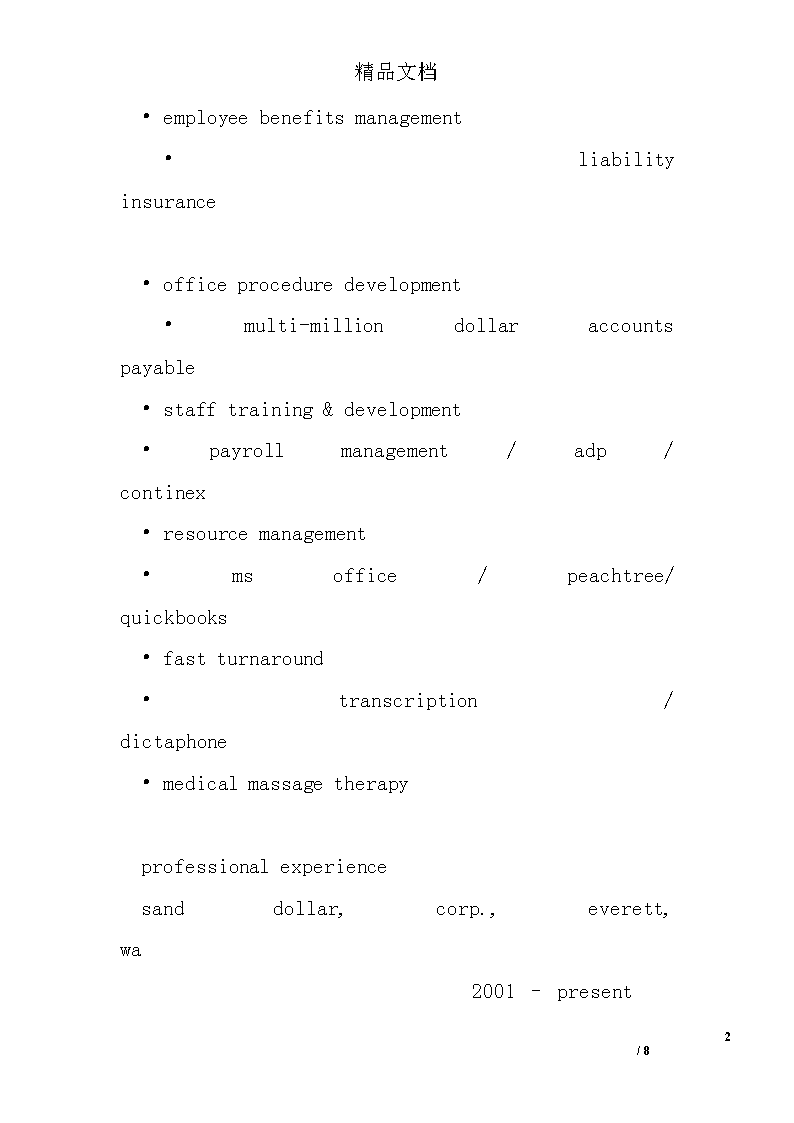 精品文档

• employee benefits management

• liability insurance

• office procedure development

• multi-million dollar accounts payable

• staff training & development

• payroll management / adp / continex

• resource management

• ms office / peachtree/ quickbooks

• fast turnaround

• transcription / dictaphone

• medical massage therapy

professional experience

sand dollar, corp., everett, wa

2001 – present

2

/ 8